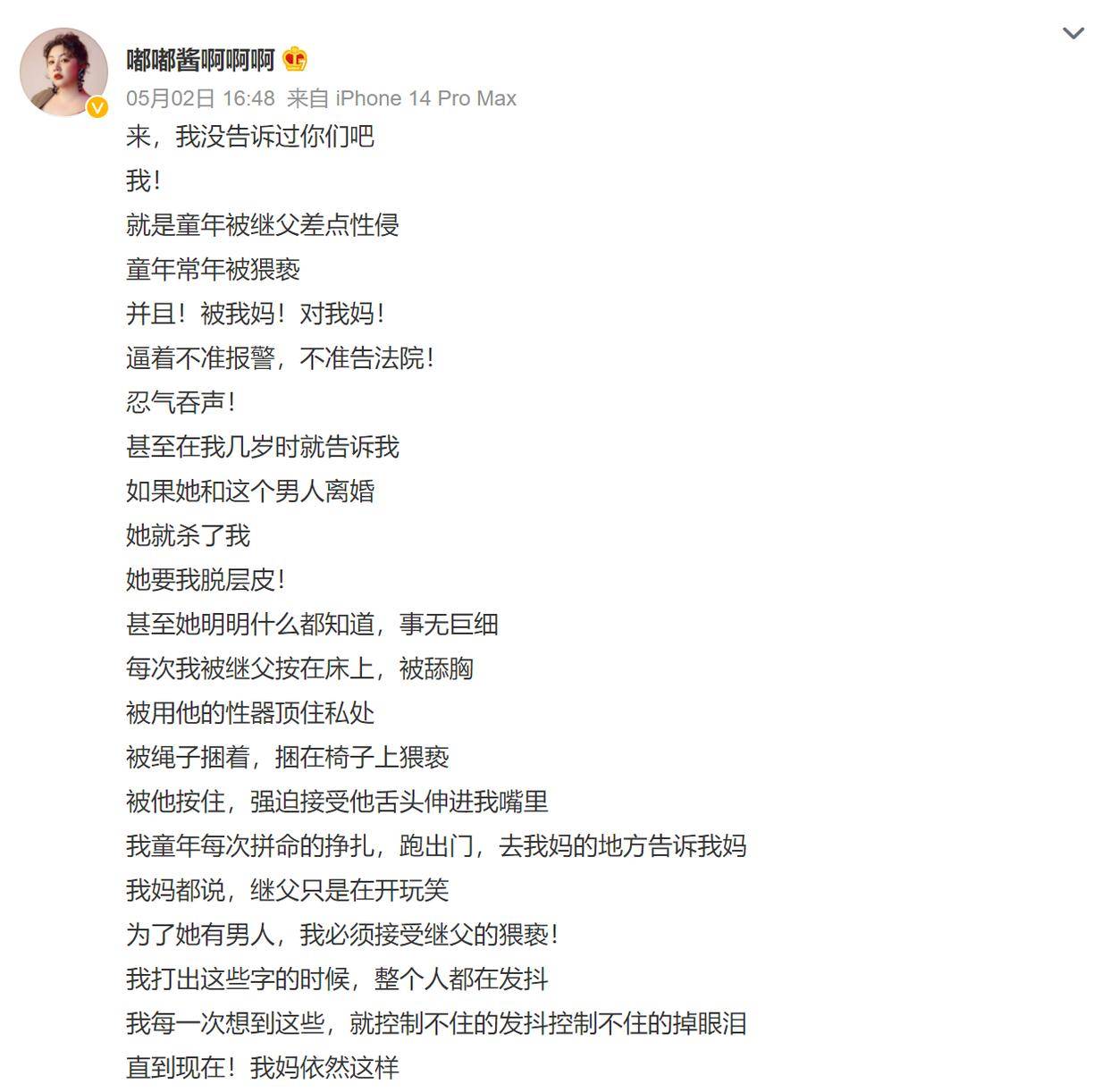 嘟嘟酱啊啊啊

05月02日 16:48 来自 iPhone 14 Pro Max

来，我没告诉过你们吧
我！
就是童年被继父差点性侵
童年常年被猥亵
并且！被我妈！对我妈！
逼着不准报警，不准告法院！
忍气吞声！
甚至在我几岁时就告诉我
如果她和这个男人离婚
她就杀了我
她要我脱层皮！
甚至她明明什么都知道，事无巨细
每次我被继父按在床上，被舔胸
被用他的性器顶住私处
被绳子捆着，捆在椅子上猥亵
被他按住，强迫接受他舌头伸进我嘴里
我童年每次拼命的挣扎，跑出门，去我妈的地方告诉我妈
我妈都说，继父只是在开玩笑
为了她有男人，我必须接受继父的猥亵！
我打出这些字的时候，整个人都在发抖
我每一次想到这些，就控制不住的发抖控制不住的掉眼泪
直到现在！我妈依然这样